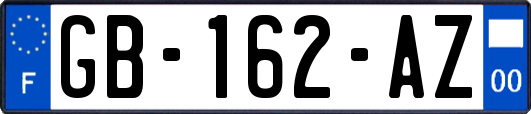 F
GB-162-AZ
00